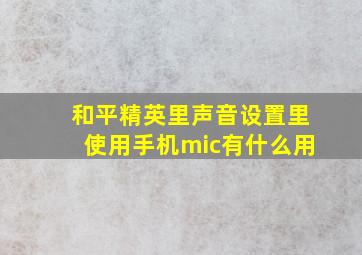 和平精英里声音设置里使用手机mic有什么用